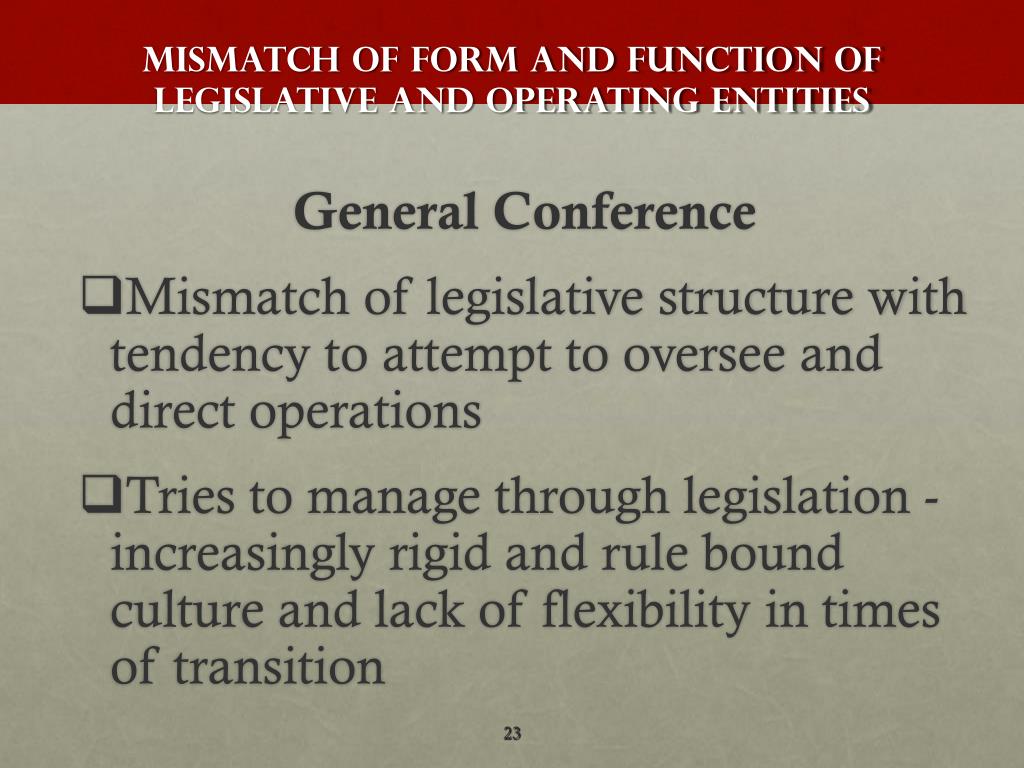 MISMATCH OF FORM AND FUNCTION OF LEGISLATIVE AND OPERATING ENTITIES

General Conference

❑Mismatch of legislative structure with tendency to attempt to oversee and direct operations

❑Tries to manage through legislation - increasingly rigid and rule bound culture and lack of flexibility in times of transition

23